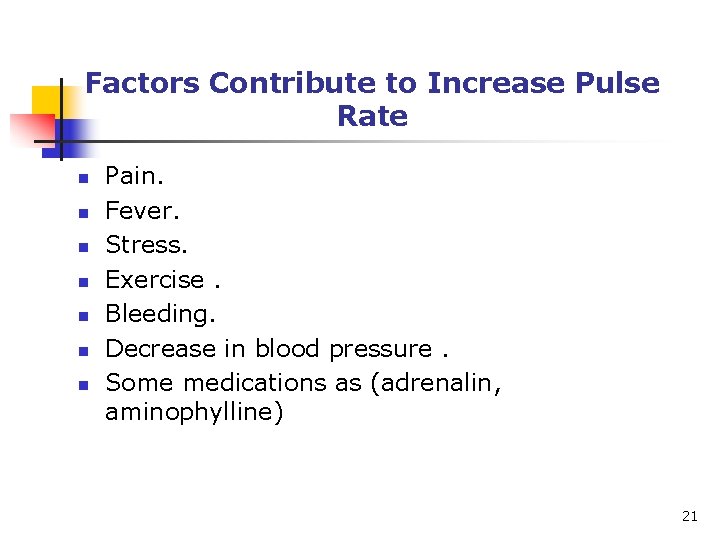 Factors Contribute to Increase Pulse Rate

- Pain.
- Fever.
- Stress.
- Exercise .
- Bleeding.
- Decrease in blood pressure .
- Some medications as (adrenalin, aminophylline)

21